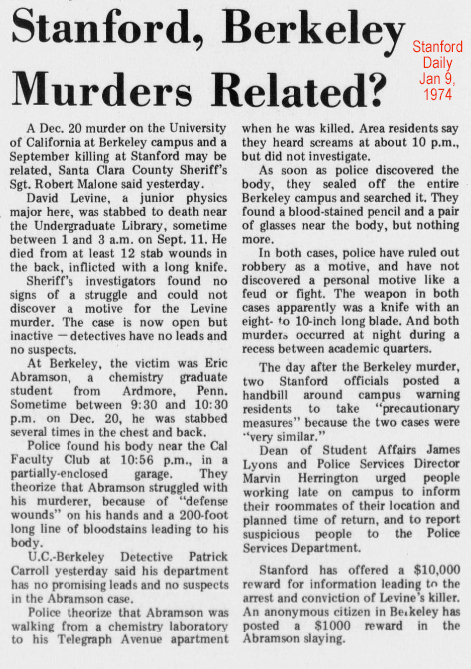 Stanford, Berkeley Murders Related?

Stanford Daily Jan 9, 1974

A Dec. 20 murder on the University of California at Berkeley campus and a September killing at Stanford may be related, Santa Clara County Sheriff's Sgt. Robert Malone said yesterday.

David Levine, a junior physics major here, was stabbed to death near the Undergraduate Library, sometime between 1 and 3 a.m. on Sept. 11. He died from at least 12 stab wounds in the back, inflicted with a long knife.

Sheriff's investigators found no signs of a struggle and could not discover a motive for the Levine murder. The case is now open but inactive — detectives have no leads and no suspects.

At Berkeley, the victim was Eric Abramson, a chemistry graduate student from Ardmore, Penn. Sometime between 9:30 and 10:30 p.m. on Dec. 20, he was stabbed several times in the chest and back.

Police found his body near the Cal Faculty Club at 10:56 p.m., in a partially-enclosed garage. They theorize that Abramson struggled with his murderer, because of "defense wounds" on his hands and a 200-foot long line of bloodstains leading to his body.

U.C.-Berkeley Detective Patrick Carroll yesterday said his department has no promising leads and no suspects in the Abramson case.

Police theorize that Abramson was walking from a chemistry laboratory to his Telegraph Avenue apartment when he was killed. Area residents say they heard screams at about 10 p.m., but did not investigate.

As soon as police discovered the body, they sealed off the entire Berkeley campus and searched it. They found a blood-stained pencil and a pair of glasses near the body, but nothing more.

In both cases, police have ruled out robbery as a motive, and have not discovered a personal motive like a feud or fight. The weapon in both cases apparently was a knife with an eight- to 10-inch long blade. And both murders occurred at night during a recess between academic quarters.

The day after the Berkeley murder, two Stanford officials posted a handbill around campus warning residents to take "precautionary measures" because the two cases were "very similar."

Dean of Student Affairs James Lyons and Police Services Director Marvin Herrington urged people working late on campus to inform their roommates of their location and planned time of return, and to report suspicious people to the Police Services Department.

Stanford has offered a $10,000 reward for information leading to the arrest and conviction of Levine's killer. An anonymous citizen in Berkeley has posted a $1000 reward in the Abramson slaying.